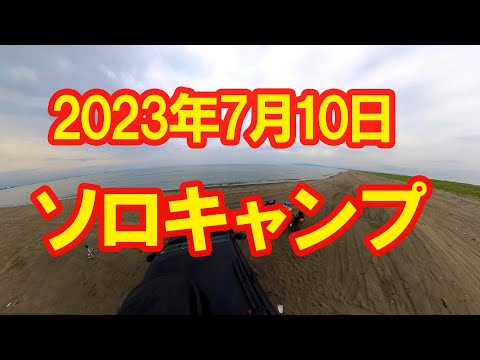 2023年7月10日
ソロキャンプ